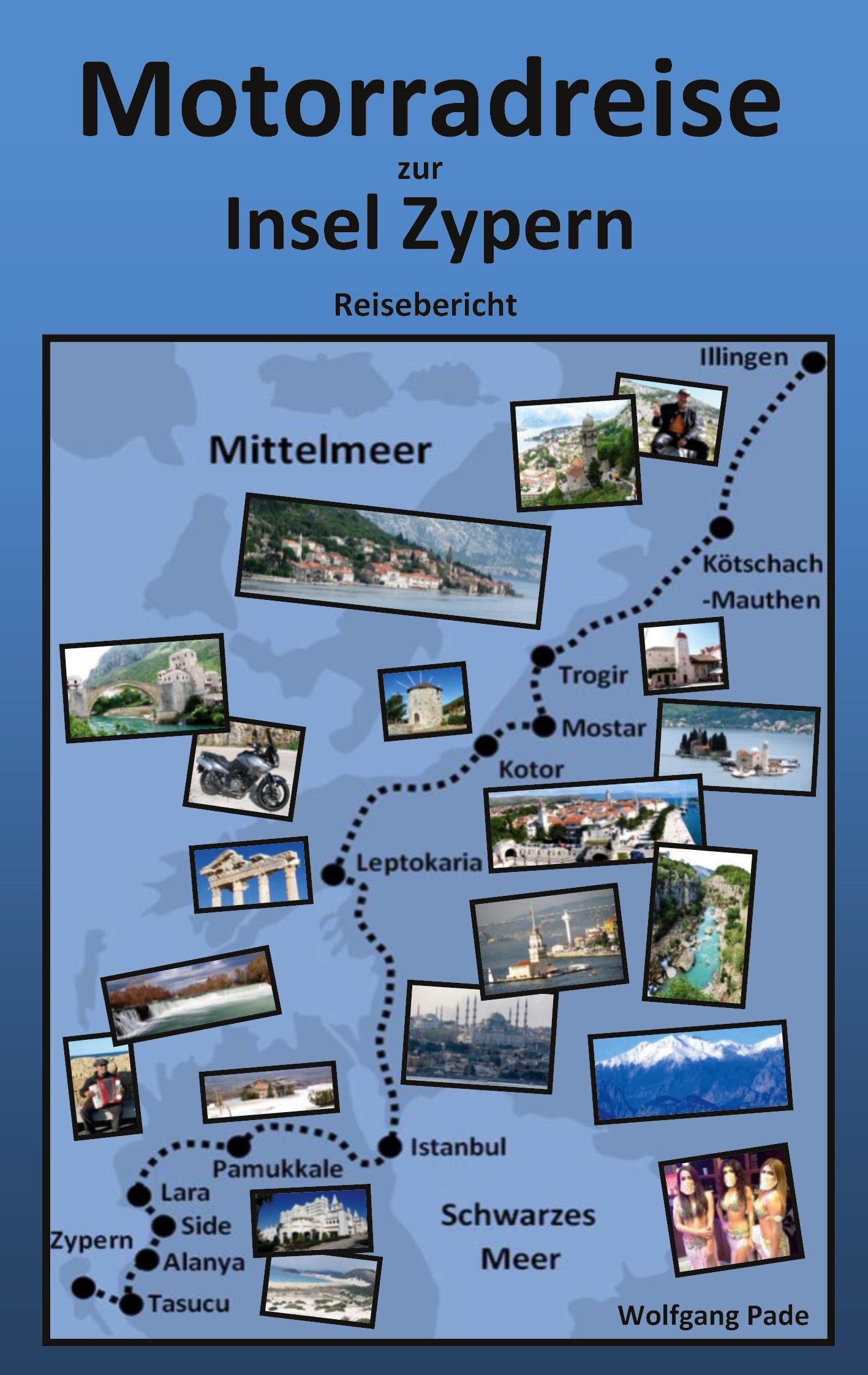 Motorradreise
zur
Insel Zypern

Reisebericht

Illingen

Mittelmeer

Kötschach
-Mauthen

Trogir

Mostar

Kotor

Leptokaria

Istanbul

Pamukkale

Lara

Side

Zypern

Alanya

Tasucu

Schwarzes
Meer

Wolfgang Pade